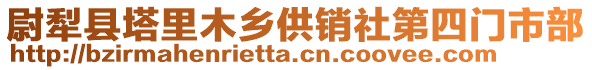 尉犁县塔里木乡供销社第四门市部
http://bzirmahenrietta.cn.coovee.com